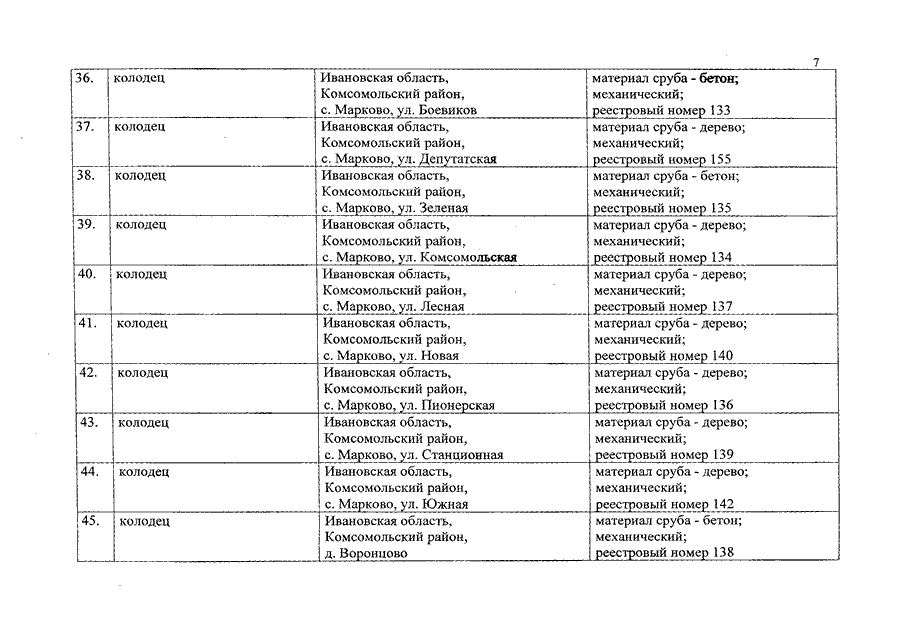 7

| 36. | колодец | Ивановская область, Комсомольский район, с. Марково, ул. Боевиков | материал сруба - бетон; механический; реестровый номер 133 |
|---|---|---|---|
| 37. | колодец | Ивановская область, Комсомольский район, с. Марково, ул. Депутатская | материал сруба - дерево; механический; реестровый номер 155 |
| 38. | колодец | Ивановская область, Комсомольский район, с. Марково, ул. Зеленая | материал сруба - бетон; механический; реестровый номер 135 |
| 39. | колодец | Ивановская область, Комсомольский район, с. Марково, ул. Комсомольская | материал сруба - дерево; механический; реестровый номер 134 |
| 40. | колодец | Ивановская область, Комсомольский район, с. Марково, ул. Лесная | материал сруба - дерево; механический; реестровый номер 137 |
| 41. | колодец | Ивановская область, Комсомольский район, с. Марково, ул. Новая | материал сруба - дерево; механический; реестровый номер 140 |
| 42. | колодец | Ивановская область, Комсомольский район, с. Марково, ул. Пионерская | материал сруба - дерево; механический; реестровый номер 136 |
| 43. | колодец | Ивановская область, Комсомольский район, с. Марково, ул. Станционная | материал сруба - дерево; механический; реестровый номер 139 |
| 44. | колодец | Ивановская область, Комсомольский район, с. Марково, ул. Южная | материал сруба - дерево; механический; реестровый номер 142 |
| 45. | колодец | Ивановская область, Комсомольский район, д. Воронцово | материал сруба - бетон; механический; реестровый номер 138 |